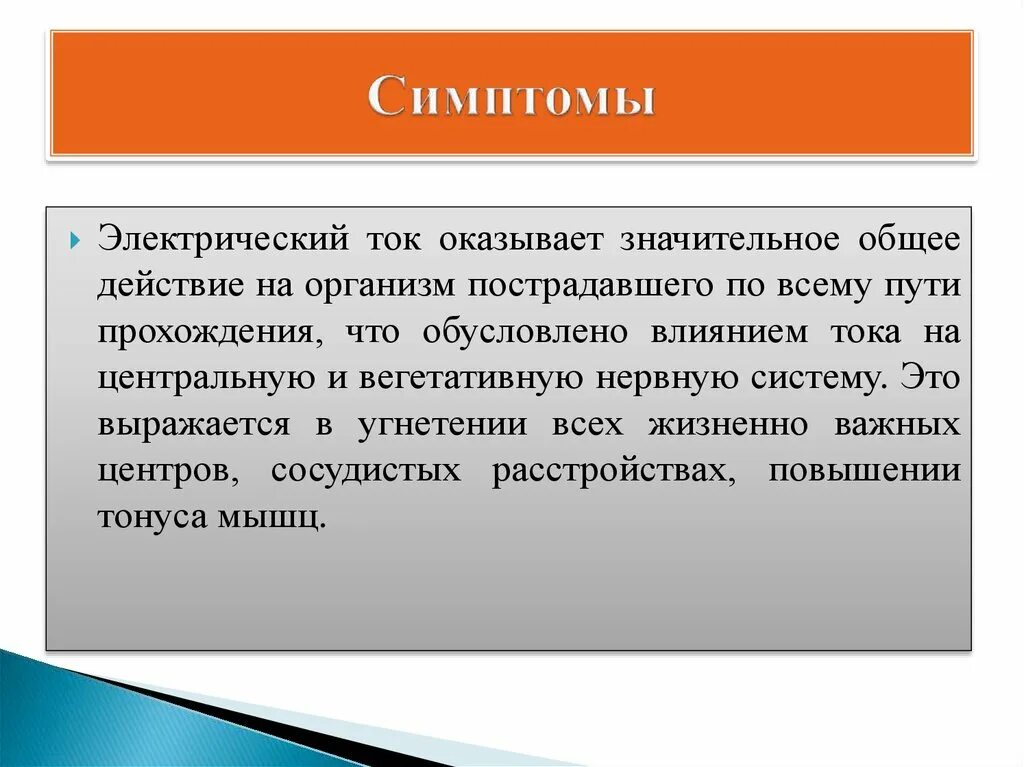 Симптомы

Электрический ток оказывает значительное общее действие на организм пострадавшего по всему пути прохождения, что обусловлено влиянием тока на центральную и вегетативную нервную систему. Это выражается в угнетении всех жизненно важных центров, сосудистых расстройствах, повышении тонуса мышц.